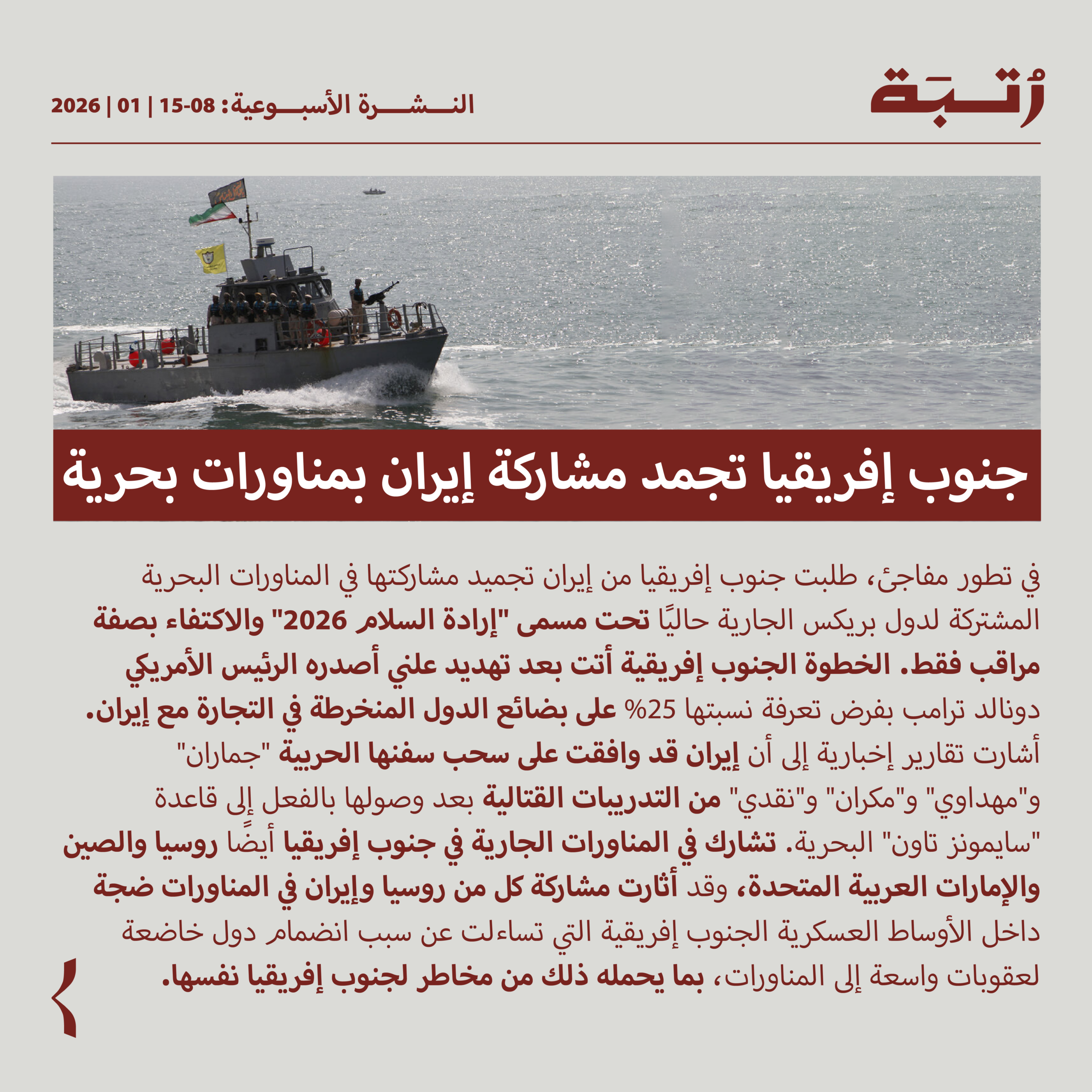 رُتبة

النشرة الأسبوعية: 08-15 | 01 | 2026

جنوب إفريقيا تجمد مشاركة إيران بمناورات بحرية

في تطور مفاجئ، طلبت جنوب إفريقيا من إيران تجميد مشاركتها في المناورات البحرية المشتركة لدول بريكس الجارية حاليًا تحت مسمى "إرادة السلام 2026" والاكتفاء بصفة مراقب فقط. الخطوة الجنوب إفريقية أتت بعد تهديد علني أصدره الرئيس الأمريكي دونالد ترامب بفرض تعرفة نسبتها 25% على بضائع الدول المنخرطة في التجارة مع إيران. أشارت تقارير إخبارية إلى أن إيران قد وافقت على سحب سفنها الحربية "جماران" و"مهداوي" و"مكران" و"نقدي" من التدريبات القتالية بعد وصولها بالفعل إلى قاعدة "سايمونز تاون" البحرية. تشارك في المناورات الجارية في جنوب إفريقيا أيضًا روسيا والصين والإمارات العربية المتحدة، وقد أثارت مشاركة كل من روسيا وإيران في المناورات ضجة داخل الأوساط العسكرية الجنوب إفريقية التي تساءلت عن سبب انضمام دول خاضعة لعقوبات واسعة إلى المناورات، بما يحمله ذلك من مخاطر لجنوب إفريقيا نفسها.